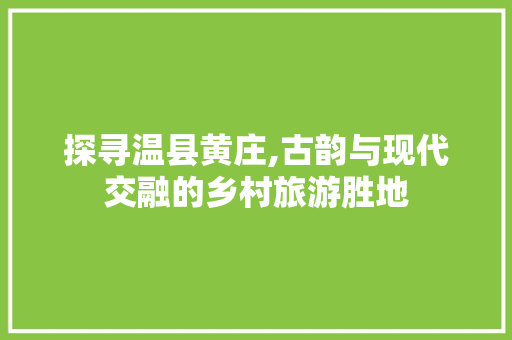 探寻温县黄庄,古韵与现代交融的乡村旅游胜地